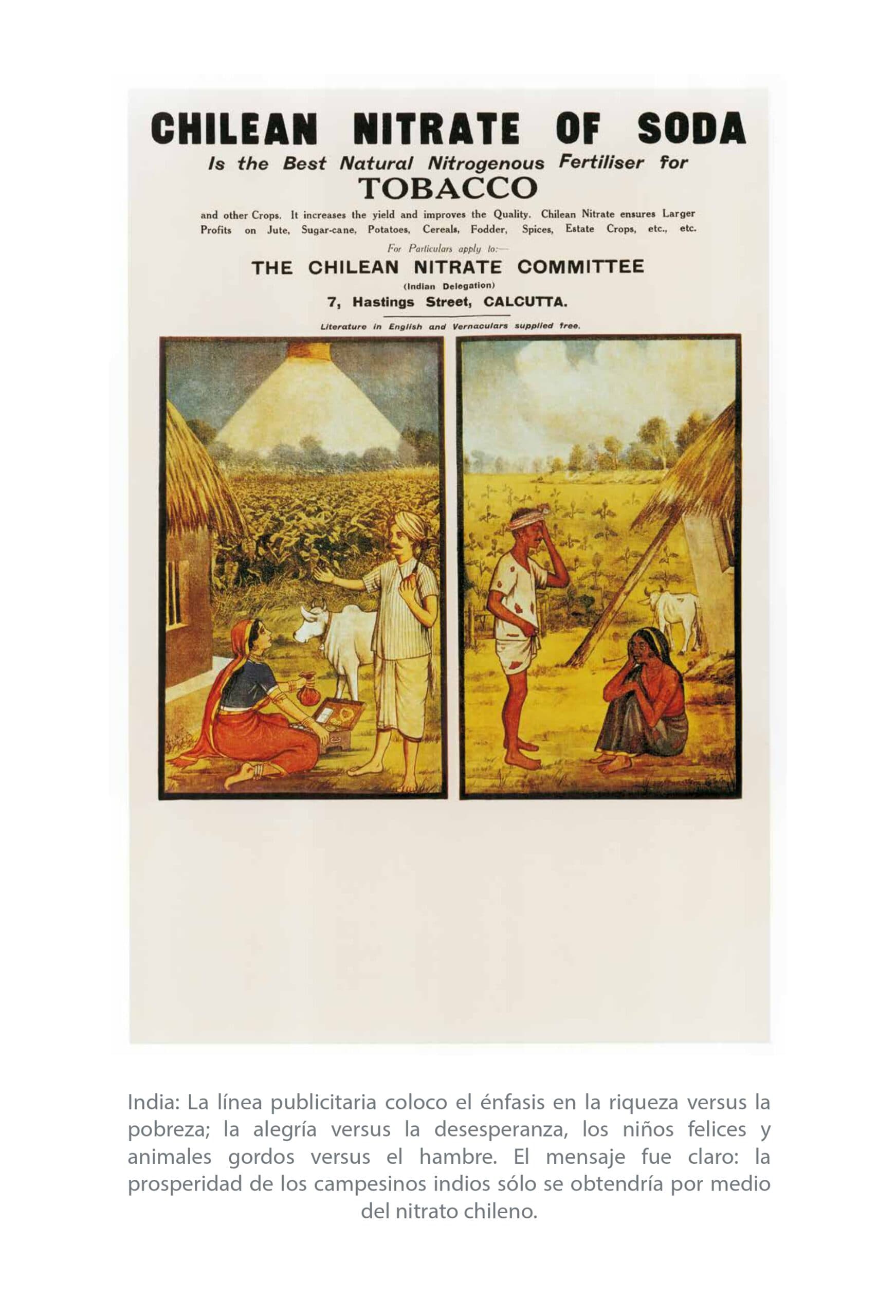 CHILEAN NITRATE OF SODA
Is the Best Natural Nitrogenous Fertiliser for
TOBACCO

and other Crops. It increases the yield and improves the Quality. Chilean Nitrate ensures Larger Profits on Jute, Sugar-cane, Potatoes, Cereals, Fodder, Spices, Estate Crops, etc., etc.

For Particulars apply to:—
THE CHILEAN NITRATE COMMITTEE
(Indian Delegation)
7, Hastings Street, CALCUTTA.

Literature in English and Vernaculars supplied free.

India: La línea publicitaria coloco el énfasis en la riqueza versus la pobreza; la alegría versus la desesperanza, los niños felices y animales gordos versus el hambre. El mensaje fue claro: la prosperidad de los campesinos indios sólo se obtendría por medio del nitrato chileno.